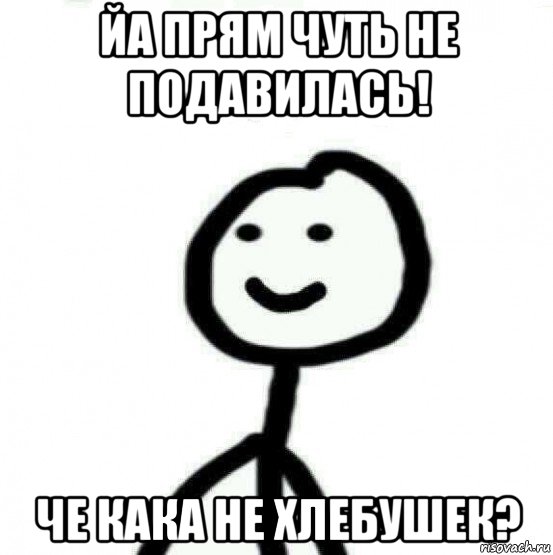 ЙА ПРЯМ ЧУТЬ НЕ ПОДАВИЛАСЬ!

ЧЕ КАКА НЕ ХЛЕБУШЕК?

risovach.ru